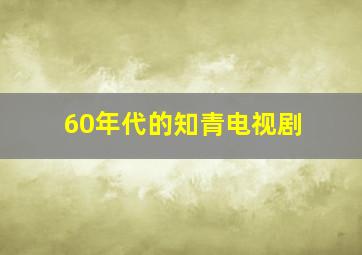 60年代的知青电视剧